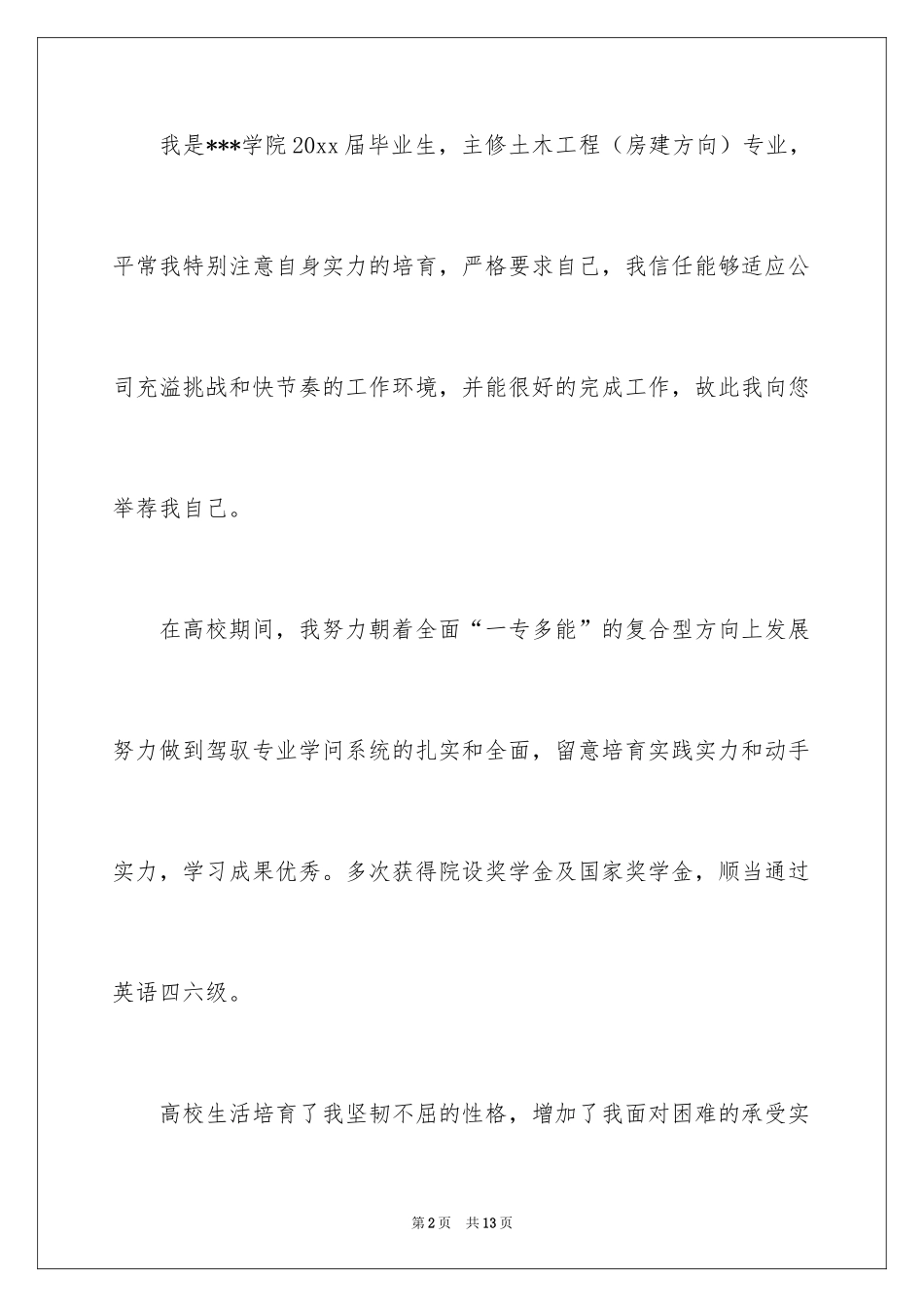 我是***学院20xx届毕业生，主修土木工程（房建方向）专业，平常我特别注意自身实力的培育，严格要求自己，我信任能够适应公司充溢挑战和快节奏的工作环境，并能很好的完成工作，故此我向您举荐我自己。

在高校期间，我努力朝着全面“一专多能”的复合型方向上发展努力做到驾驭专业学问系统的扎实和全面，留意培育实践实力和动手实力，学习成果优秀。多次获得院设奖学金及国家奖学金，顺当通过英语四六级。

高校生活培育了我坚韧不屈的性格，增加了我面对困难的承受实

第2页 共13页